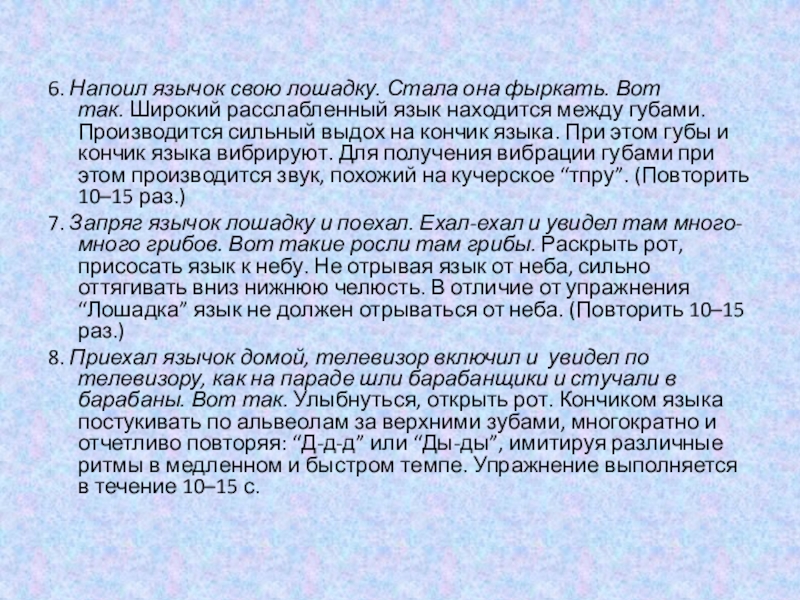 6. Напоил язычок свою лошадку. Стала она фыркать. Вот так. Широкий расслабленный язык находится между губами. Производится сильный выдох на кончик языка. При этом губы и кончик языка вибрируют. Для получения вибрации губами при этом производится звук, похожий на кучерское “тпру”. (Повторить 10–15 раз.)

7. Запряг язычок лошадку и поехал. Ехал-ехал и увидел там много-много грибов. Вот такие росли там грибы. Раскрыть рот, присосать язык к небу. Не отрывая язык от неба, сильно оттягивать вниз нижнюю челюсть. В отличие от упражнения “Лошадка” язык не должен отрываться от неба. (Повторить 10–15 раз.)

8. Приехал язычок домой, телевизор включил и увидел по телевизору, как на параде шли барабанщики и стучали в барабаны. Вот так. Улыбнуться, открыть рот. Кончиком языка постукивать по альвеолам за верхними зубами, многократно и отчетливо повторяя: “Д-д-д” или “Ды-ды”, имитируя различные ритмы в медленном и быстром темпе. Упражнение выполняется в течение 10–15 с.